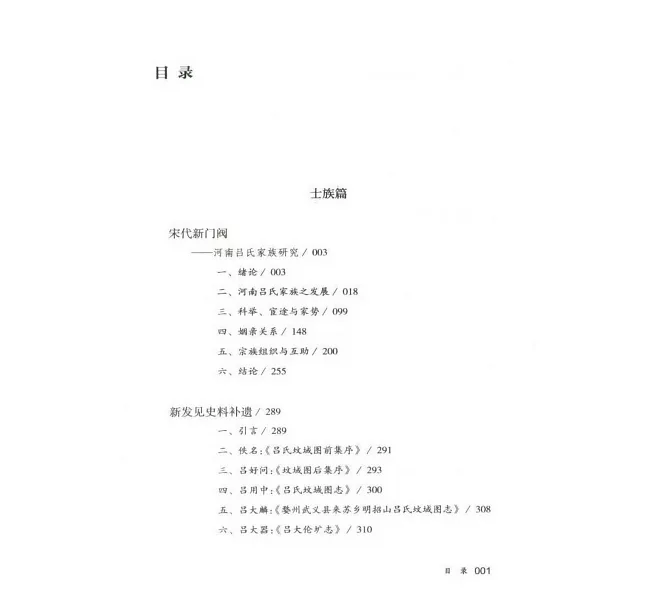 目 录

士族篇

宋代新门阀
——河南吕氏家族研究 / 003
一、绪论 / 003
二、河南吕氏家族之发展 / 018
三、科举、宦途与家势 / 099
四、姻亲关系 / 148
五、宗族组织与互助 / 200
六、结论 / 255

新发见史料补遗 / 289
一、引言 / 289
二、佚名:《吕氏坟域图前集序》 / 291
三、吕好问:《坟域图后集序》 / 293
四、吕用中:《吕氏坟域图志》 / 300
五、吕大麟:《婺州武义县来苏乡明招山吕氏坟域图志》 / 308
六、吕大器:《吕大伦圹志》 / 310

目 录 001